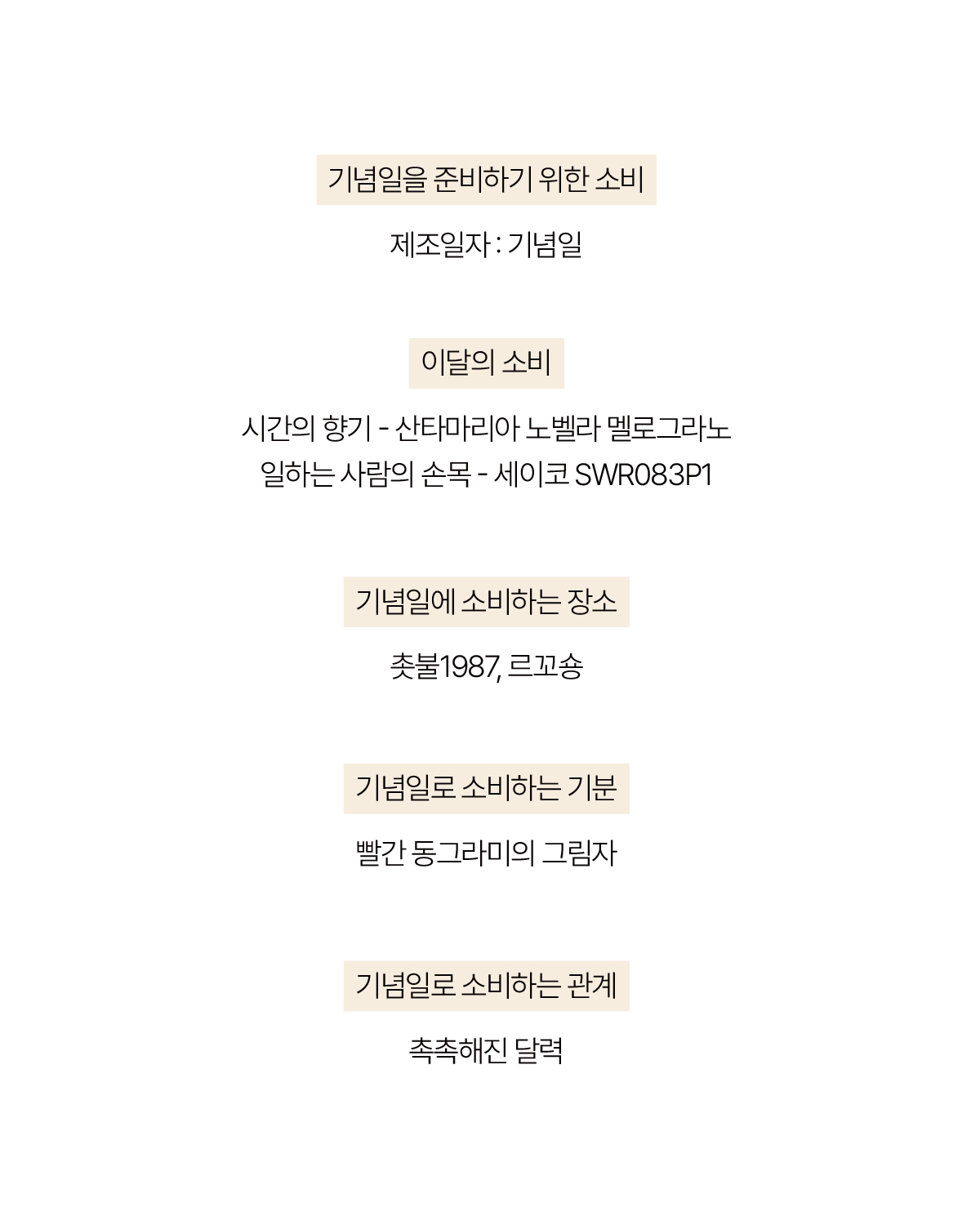 기념일을 준비하기 위한 소비

제조일자 : 기념일

이달의 소비

시간의 향기 - 산타마리아 노벨라 멜로그라노
일하는 사람의 손목 - 세이코 SWR083P1

기념일에 소비하는 장소

촛불1987, 르꼬숑

기념일로 소비하는 기분

빨간 동그라미의 그림자

기념일로 소비하는 관계

촉촉해진 달력